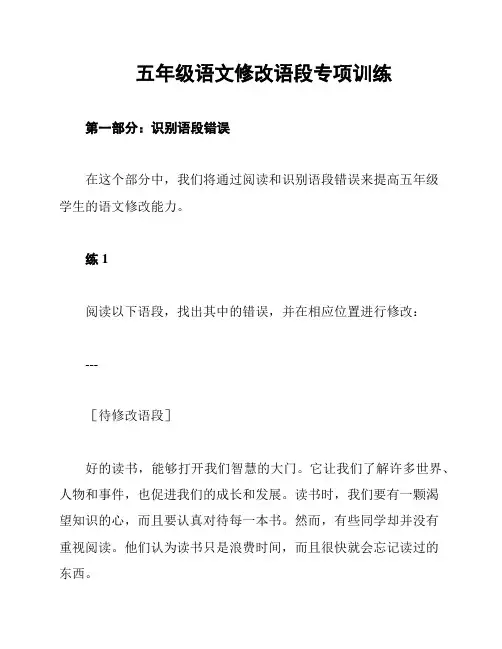 五年级语文修改语段专项训练

第一部分：识别语段错误

在这个部分中，我们将通过阅读和识别语段错误来提高五年级学生的语文修改能力。

练 1

阅读以下语段，找出其中的错误，并在相应位置进行修改：

---

［待修改语段］

好的读书，能够打开我们智慧的大门。它让我们了解许多世界、人物和事件，也促进我们的成长和发展。读书时，我们要有一颗渴望知识的心，而且要认真对待每一本书。然而，有些同学却并没有重视阅读。他们认为读书只是浪费时间，而且很快就会忘记读过的东西。